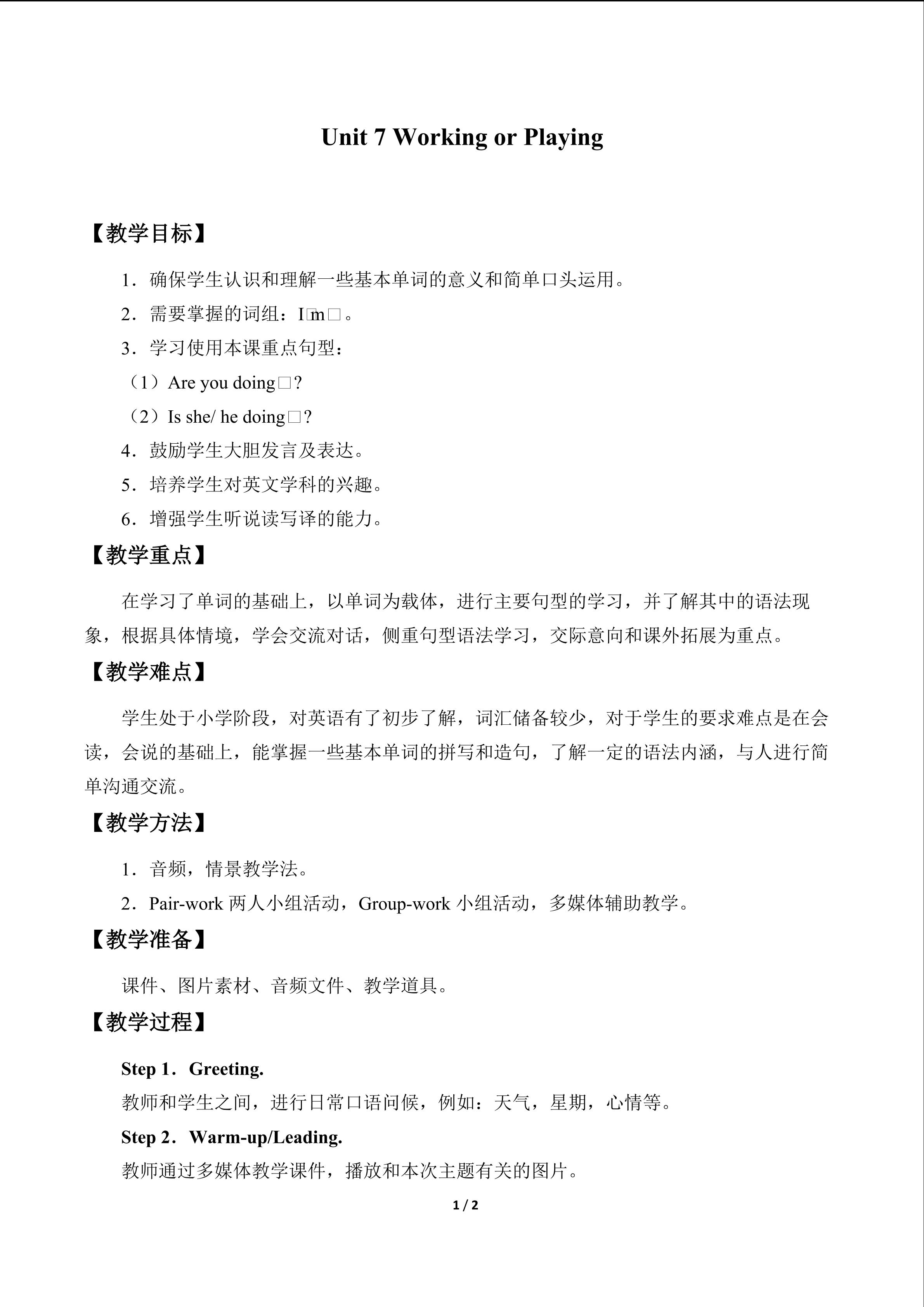 Unit 7 Working or Playing

【教学目标】

1．确保学生认识和理解一些基本单词的意义和简单口头运用。

2．需要掌握的词组：I□m□。

3．学习使用本课重点句型：

（1）Are you doing□?

（2）Is she/ he doing□?

4．鼓励学生大胆发言及表达。

5．培养学生对英文学科的兴趣。

6．增强学生听说读写译的能力。

【教学重点】

在学习了单词的基础上，以单词为载体，进行主要句型的学习，并了解其中的语法现象，根据具体情境，学会交流对话，侧重句型语法学习，交际意向和课外拓展为重点。

【教学难点】

学生处于小学阶段，对英语有了初步了解，词汇储备较少，对于学生的要求难点是在会读，会说的基础上，能掌握一些基本单词的拼写和造句，了解一定的语法内涵，与人进行简单沟通交流。

【教学方法】

1．音频，情景教学法。

2．Pair-work两人小组活动，Group-work小组活动，多媒体辅助教学。

【教学准备】

课件、图片素材、音频文件、教学道具。

【教学过程】

Step 1．Greeting.

教师和学生之间，进行日常口语问候，例如：天气，星期，心情等。

Step 2．Warm-up/Leading.

教师通过多媒体教学课件，播放和本次主题有关的图片。

1 / 2